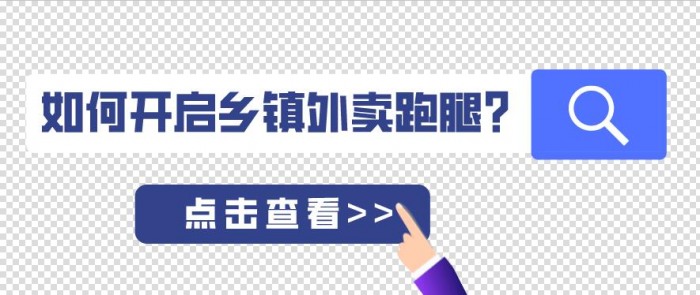 如何开启乡镇外卖跑腿？

点击查看>>